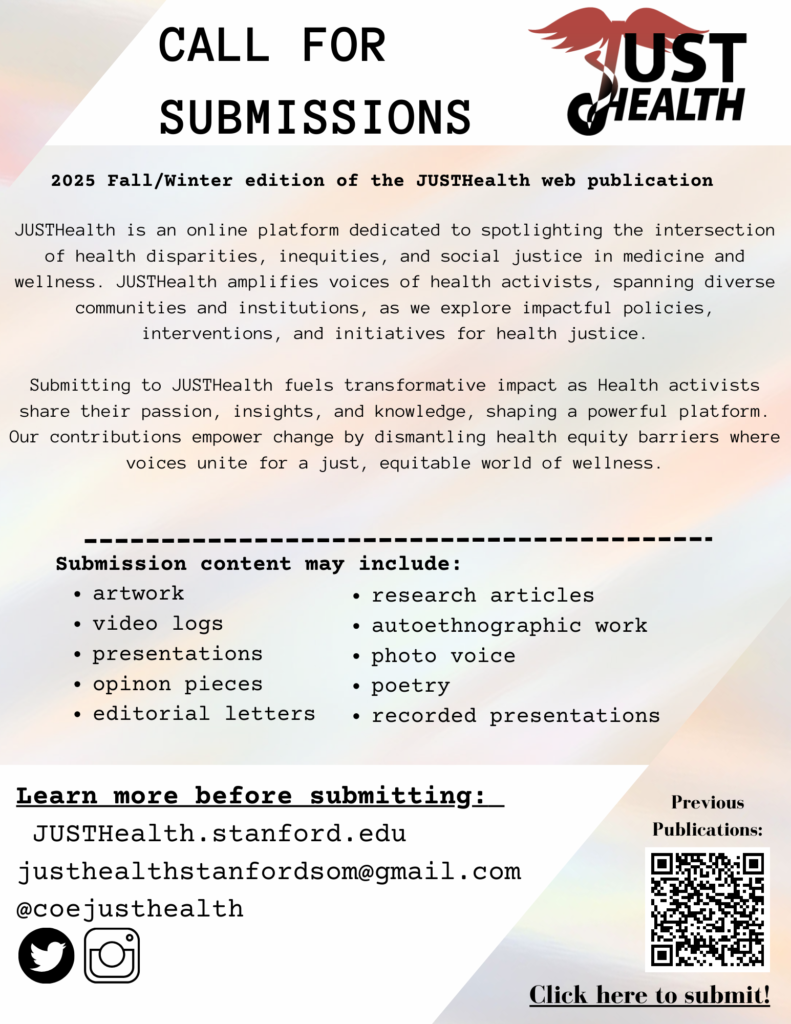 CALL FOR SUBMISSIONS

JUST HEALTH

2025 Fall/Winter edition of the JUSTHealth web publication

JUSTHealth is an online platform dedicated to spotlighting the intersection of health disparities, inequities, and social justice in medicine and wellness. JUSTHealth amplifies voices of health activists, spanning diverse communities and institutions, as we explore impactful policies, interventions, and initiatives for health justice.

Submitting to JUSTHealth fuels transformative impact as Health activists share their passion, insights, and knowledge, shaping a powerful platform. Our contributions empower change by dismantling health equity barriers where voices unite for a just, equitable world of wellness.

Submission content may include:
• artwork
• video logs
• presentations
• opinon pieces
• editorial letters
• research articles
• autoethnographic work
• photo voice
• poetry
• recorded presentations

Learn more before submitting:
JUSTHealth.stanford.edu
justhealthstanfordsom@gmail.com
@coejusthealth

Previous Publications:

Click here to submit!